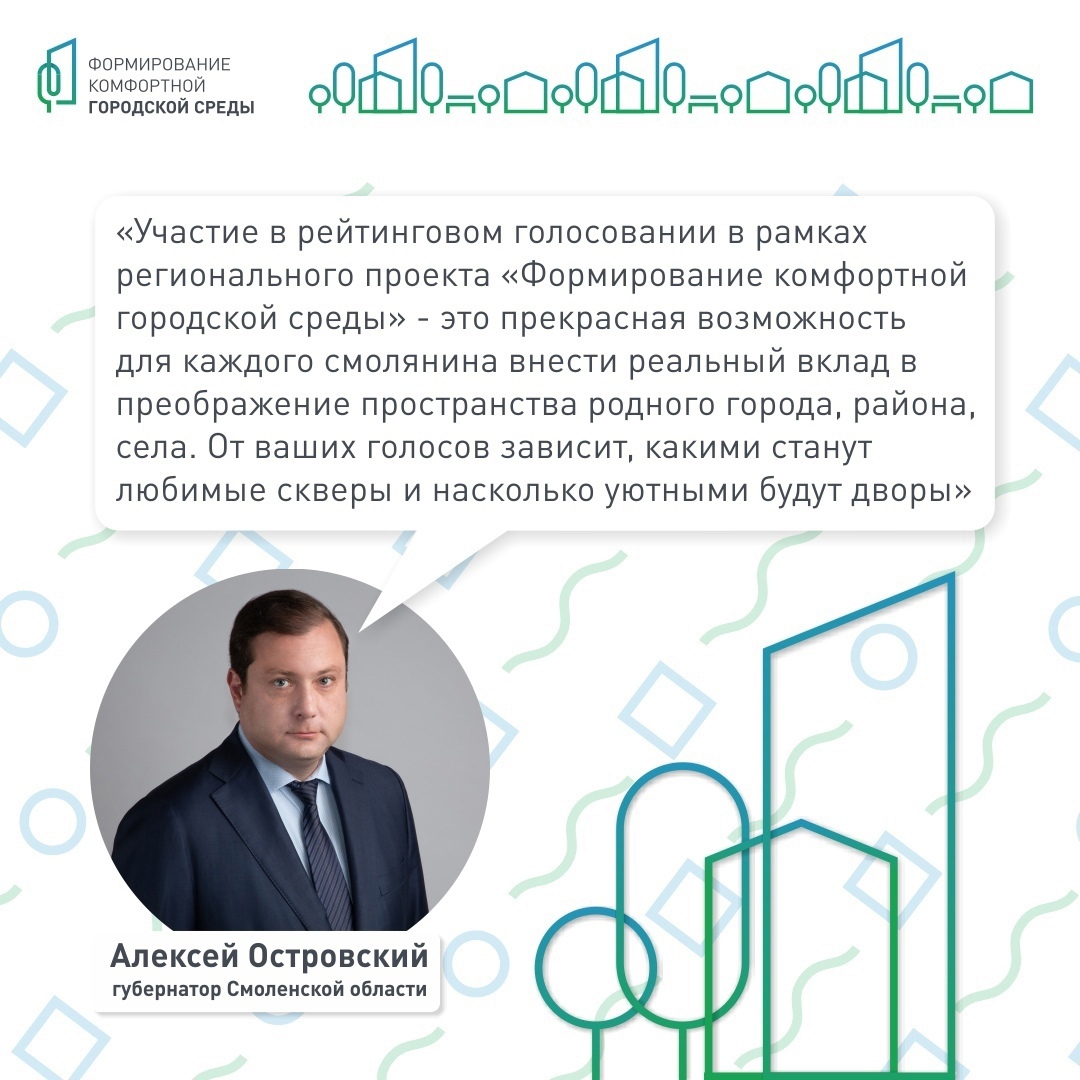 ФОРМИРОВАНИЕ
КОМФОРТНОЙ
ГОРОДСКОЙ СРЕДЫ

«Участие в рейтинговом голосовании в рамках регионального проекта «Формирование комфортной городской среды» - это прекрасная возможность для каждого смолянина внести реальный вклад в преображение пространства родного города, района, села. От ваших голосов зависит, какими станут любимые скверы и насколько уютными будут дворы»

Алексей Островский
губернатор Смоленской области